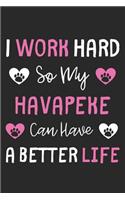 I WORK HARD
So My
HAVAPEKE
Can Have
A BETTER LIFE